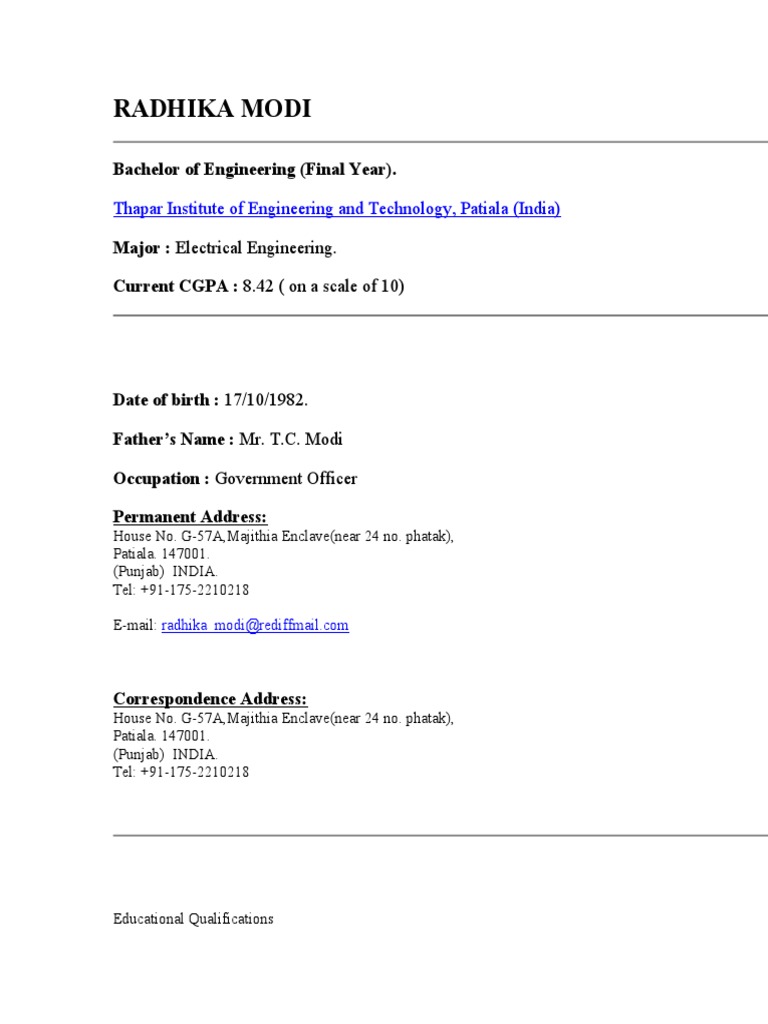 RADHIKA MODI

Bachelor of Engineering (Final Year).

Thapar Institute of Engineering and Technology, Patiala (India)

Major : Electrical Engineering.

Current CGPA : 8.42 ( on a scale of 10)

Date of birth : 17/10/1982.

Father's Name : Mr. T.C. Modi

Occupation : Government Officer

Permanent Address:
House No. G-57A,Majithia Enclave(near 24 no. phatak),
Patiala. 147001.
(Punjab) INDIA.
Tel: +91-175-2210218

E-mail: radhika_modi@rediffmail.com

Correspondence Address:
House No. G-57A,Majithia Enclave(near 24 no. phatak),
Patiala. 147001.
(Punjab) INDIA.
Tel: +91-175-2210218

Educational Qualifications